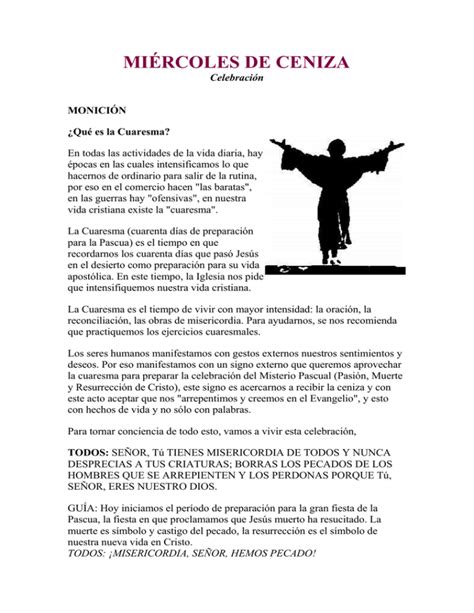 MIÉRCOLES DE CENIZA
Celebración

MONICIÓN

¿Qué es la Cuaresma?

En todas las actividades de la vida diaria, hay épocas en las cuales intensificamos lo que hacemos de ordinario para salir de la rutina, por eso en el comercio hacen "las baratas", en las guerras hay "ofensivas", en nuestra vida cristiana existe la "cuaresma".

La Cuaresma (cuarenta días de preparación para la Pascua) es el tiempo en que recordamos los cuarenta días que pasó Jesús en el desierto como preparación para su vida apostólica. En este tiempo, la Iglesia nos pide que intensifiquemos nuestra vida cristiana.

La Cuaresma es el tiempo de vivir con mayor intensidad: la oración, la reconciliación, las obras de misericordia. Para ayudarnos, se nos recomienda que practiquemos los ejercicios cuaresmales.

Los seres humanos manifestamos con gestos externos nuestros sentimientos y deseos. Por eso manifestamos con un signo externo que queremos aprovechar la cuaresma para preparar la celebración del Misterio Pascual (Pasión, Muerte y Resurrección de Cristo), este signo es acercarnos a recibir la ceniza y con este acto aceptar que nos "arrepentimos y creemos en el Evangelio", y esto con hechos de vida y no sólo con palabras.

Para tomar conciencia de todo esto, vamos a vivir esta celebración,

TODOS: SEÑOR, Tú TIENES MISERICORDIA DE TODOS Y NUNCA DESPRECIAS A TUS CRIATURAS; BORRAS LOS PECADOS DE LOS HOMBRES QUE SE ARREPIENTEN Y LOS PERDONAS PORQUE Tú, SEÑOR, ERES NUESTRO DIOS.

GUÍA: Hoy iniciamos el período de preparación para la gran fiesta de la Pascua, la fiesta en que proclamamos que Jesús muerto ha resucitado. La muerte es símbolo y castigo del pecado, la resurrección es el símbolo de nuestra nueva vida en Cristo.
TODOS: ¡MISERICORDIA, SEÑOR, HEMOS PECADO!